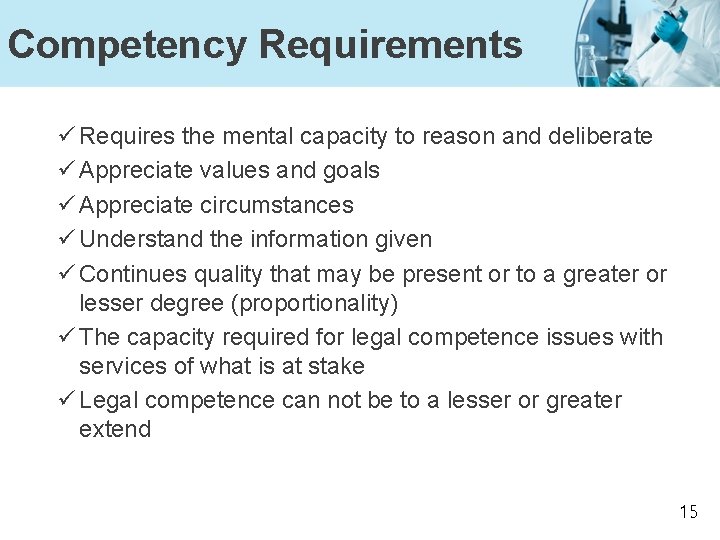 Competency Requirements

✓ Requires the mental capacity to reason and deliberate
✓ Appreciate values and goals
✓ Appreciate circumstances
✓ Understand the information given
✓ Continues quality that may be present or to a greater or lesser degree (proportionality)
✓ The capacity required for legal competence issues with services of what is at stake
✓ Legal competence can not be to a lesser or greater extend

15